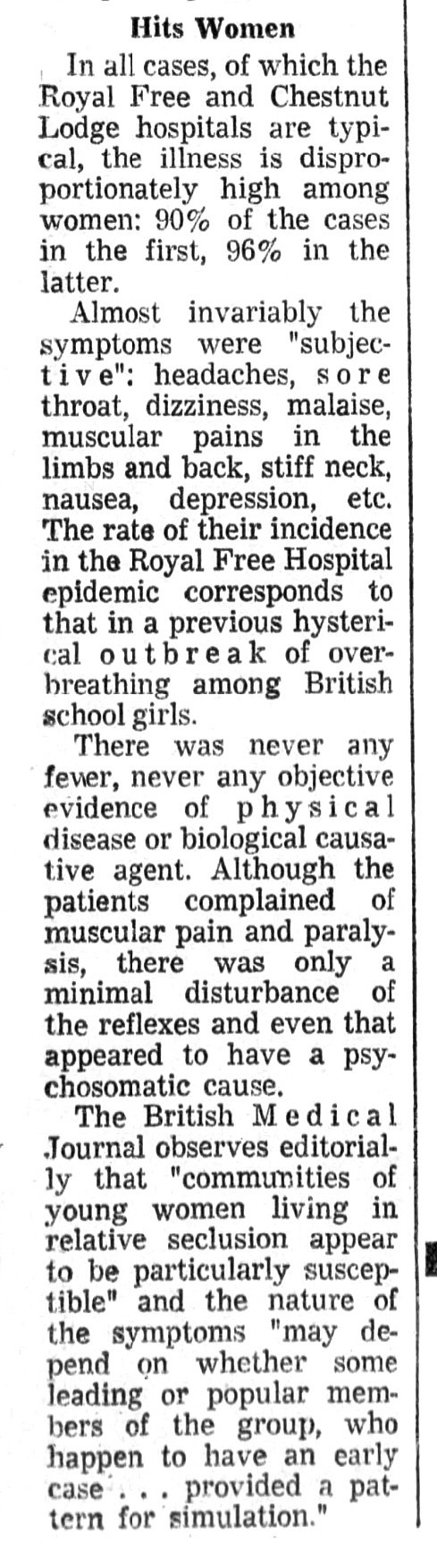 Hits Women

In all cases, of which the Royal Free and Chestnut Lodge hospitals are typical, the illness is disproportionately high among women: 90% of the cases in the first, 96% in the latter.

Almost invariably the symptoms were "subjective": headaches, sore throat, dizziness, malaise, muscular pains in the limbs and back, stiff neck, nausea, depression, etc. The rate of their incidence in the Royal Free Hospital epidemic corresponds to that in a previous hysterical outbreak of overbreathing among British school girls.

There was never any fever, never any objective evidence of physical disease or biological causative agent. Although the patients complained of muscular pain and paralysis, there was only a minimal disturbance of the reflexes and even that appeared to have a psychosomatic cause.

The British Medical Journal observes editorially that "communities of young women living in relative seclusion appear to be particularly susceptible" and the nature of the symptoms "may depend on whether some leading or popular members of the group, who happen to have an early case . . . provided a pattern for simulation."